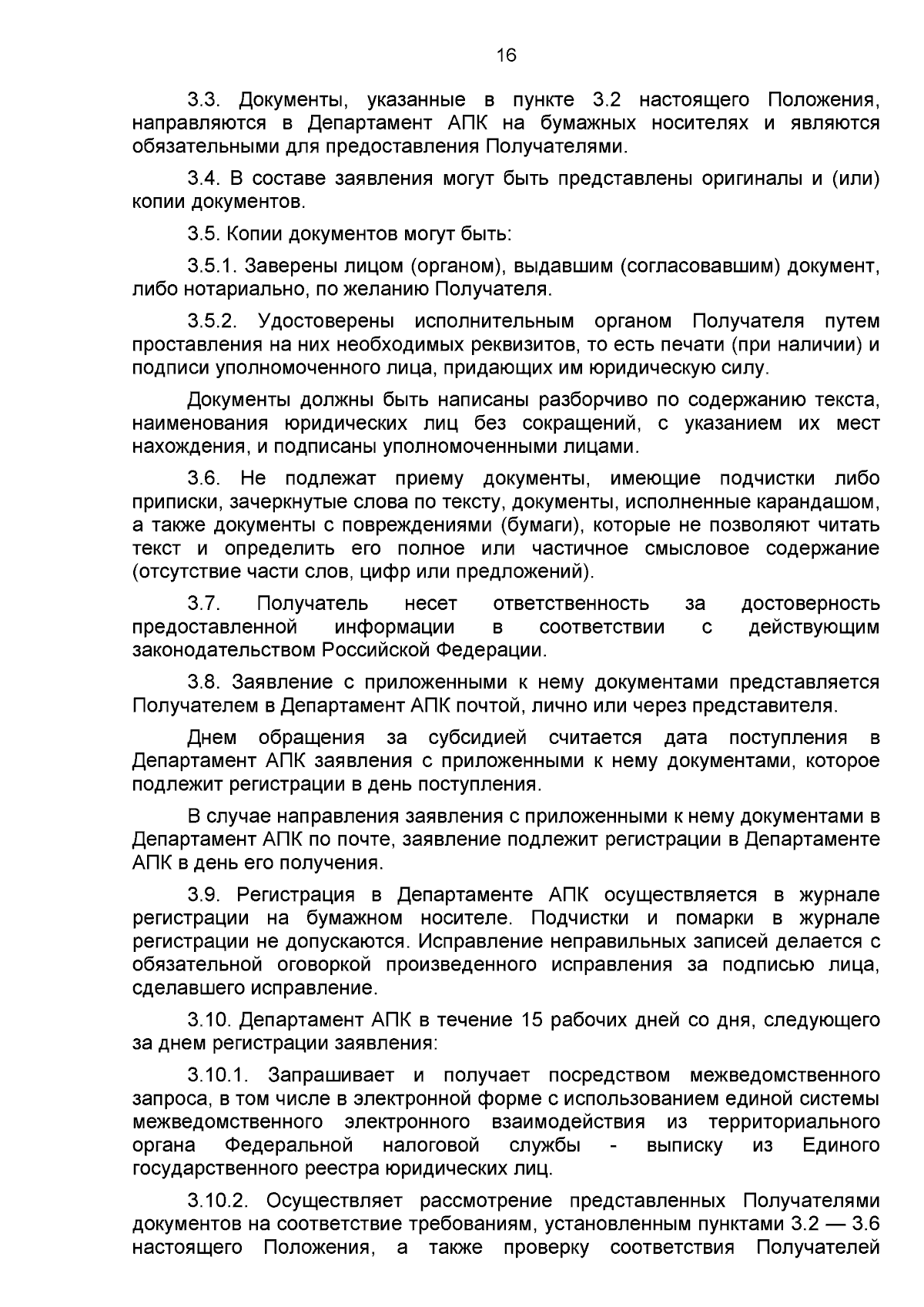 16

3.3. Документы, указанные в пункте 3.2 настоящего Положения, направляются в Департамент АПК на бумажных носителях и являются обязательными для предоставления Получателями.

3.4. В составе заявления могут быть представлены оригиналы и (или) копии документов.

3.5. Копии документов могут быть:

3.5.1. Заверены лицом (органом), выдавшим (согласовавшим) документ, либо нотариально, по желанию Получателя.

3.5.2. Удостоверены исполнительным органом Получателя путем проставления на них необходимых реквизитов, то есть печати (при наличии) и подписи уполномоченного лица, придающих им юридическую силу.

Документы должны быть написаны разборчиво по содержанию текста, наименования юридических лиц без сокращений, с указанием их мест нахождения, и подписаны уполномоченными лицами.

3.6. Не подлежат приему документы, имеющие подчистки либо приписки, зачеркнутые слова по тексту, документы, исполненные карандашом, а также документы с повреждениями (бумаги), которые не позволяют читать текст и определить его полное или частичное смысловое содержание (отсутствие части слов, цифр или предложений).

3.7. Получатель несет ответственность за достоверность предоставленной информации в соответствии с действующим законодательством Российской Федерации.

3.8. Заявление с приложенными к нему документами представляется Получателем в Департамент АПК почтой, лично или через представителя.

Днем обращения за субсидией считается дата поступления в Департамент АПК заявления с приложенными к нему документами, которое подлежит регистрации в день поступления.

В случае направления заявления с приложенными к нему документами в Департамент АПК по почте, заявление подлежит регистрации в Департаменте АПК в день его получения.

3.9. Регистрация в Департаменте АПК осуществляется в журнале регистрации на бумажном носителе. Подчистки и помарки в журнале регистрации не допускаются. Исправление неправильных записей делается с обязательной оговоркой произведенного исправления за подписью лица, сделавшего исправление.

3.10. Департамент АПК в течение 15 рабочих дней со дня, следующего за днем регистрации заявления:

3.10.1. Запрашивает и получает посредством межведомственного запроса, в том числе в электронной форме с использованием единой системы межведомственного электронного взаимодействия из территориального органа Федеральной налоговой службы - выписку из Единого государственного реестра юридических лиц.

3.10.2. Осуществляет рассмотрение представленных Получателями документов на соответствие требованиям, установленным пунктами 3.2 — 3.6 настоящего Положения, а также проверку соответствия Получателей